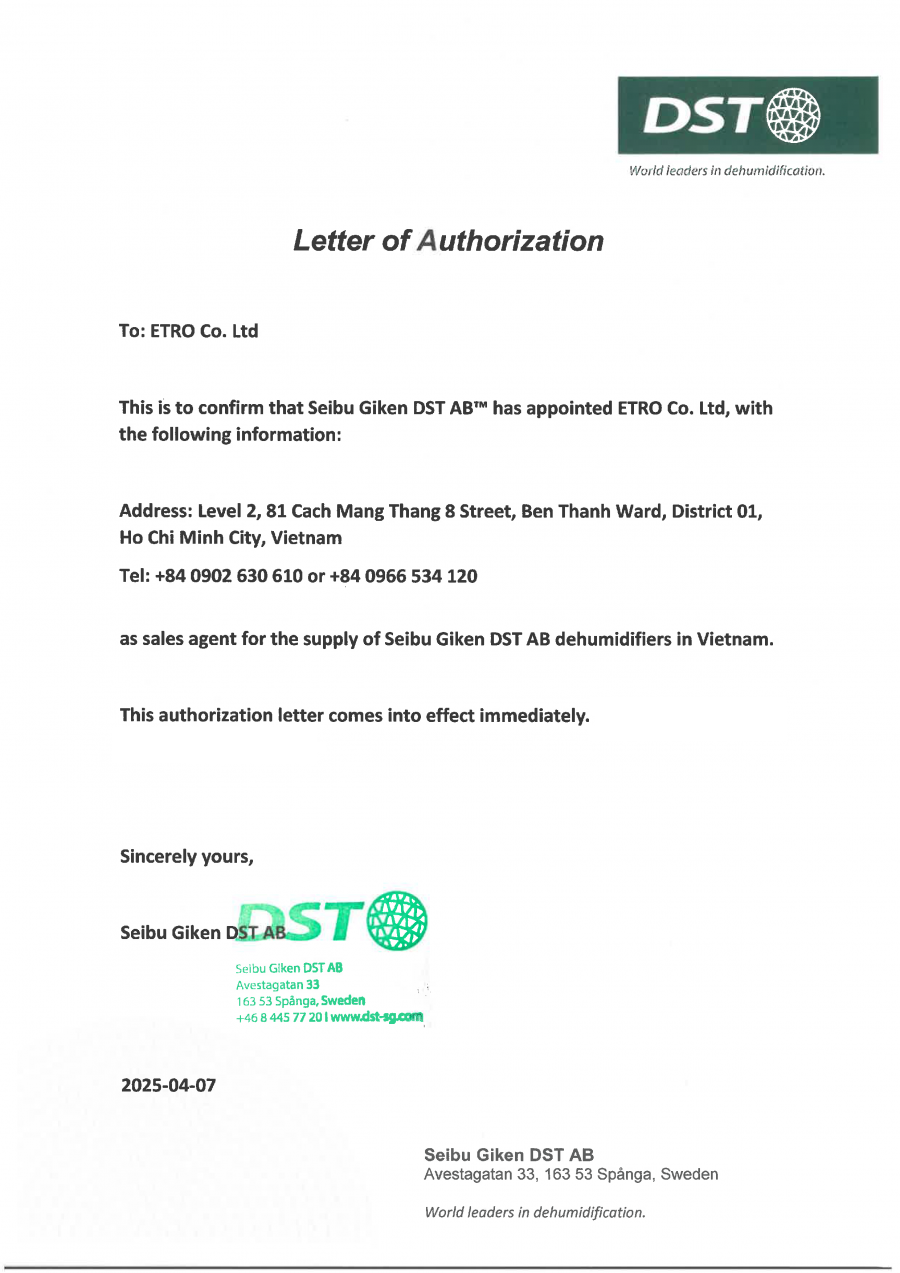 DST

World leaders in dehumidification.

Letter of Authorization

To: ETRO Co. Ltd

This is to confirm that Seibu Giken DST AB™ has appointed ETRO Co. Ltd, with the following information:

Address: Level 2, 81 Cach Mang Thang 8 Street, Ben Thanh Ward, District 01, Ho Chi Minh City, Vietnam

Tel: +84 0902 630 610 or +84 0966 534 120

as sales agent for the supply of Seibu Giken DST AB dehumidifiers in Vietnam.

This authorization letter comes into effect immediately.

Sincerely yours,

Seibu Giken DST AB

DST

Seibu Giken DST AB
Avestagatan 33
163 53 Spånga, Sweden
+46 8 445 77 20 I www.dst-sg.com

2025-04-07

Seibu Giken DST AB
Avestagatan 33, 163 53 Spånga, Sweden

World leaders in dehumidification.